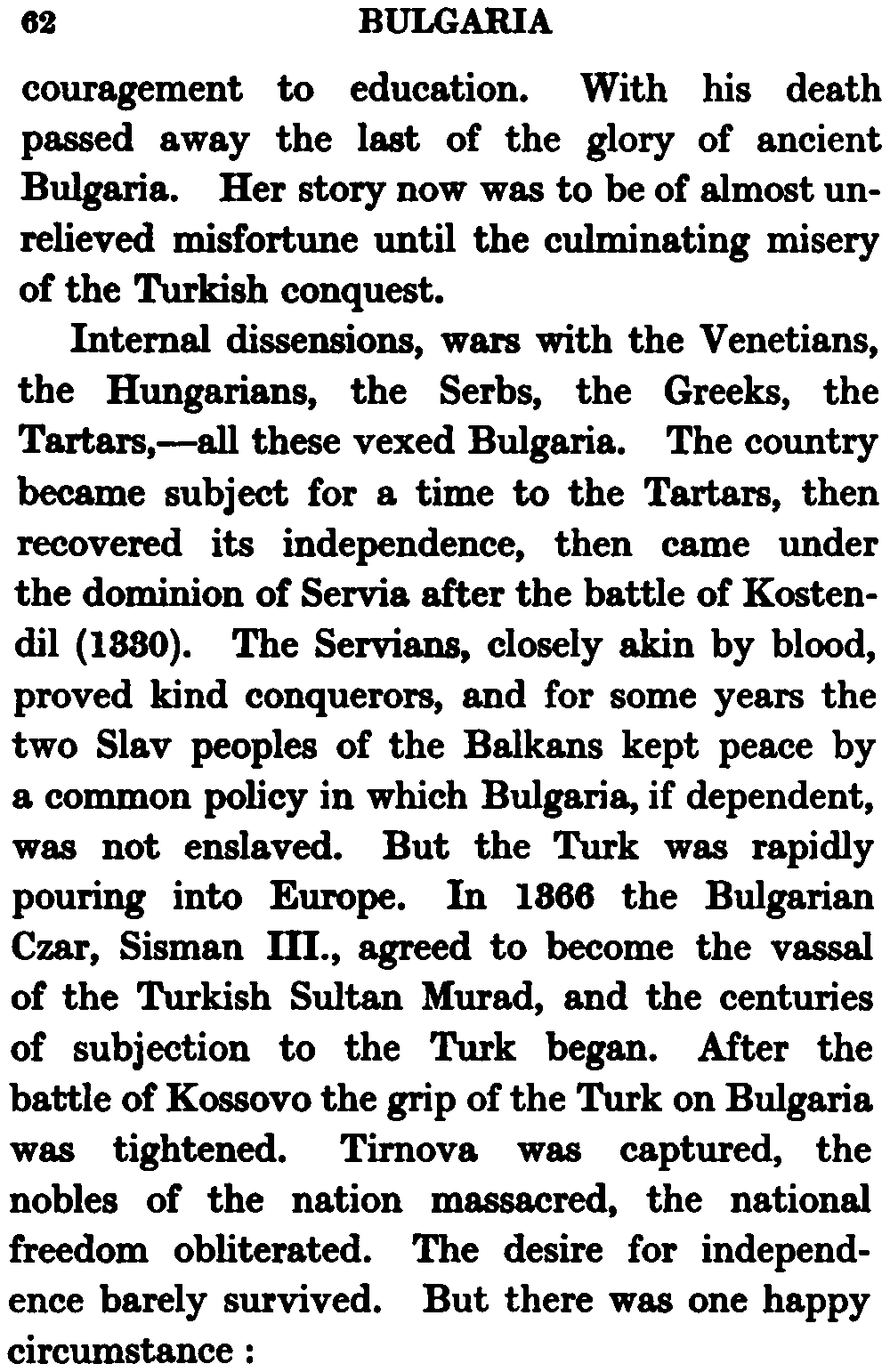 62 BULGARIA

couragement to education. With his death passed away the last of the glory of ancient Bulgaria. Her story now was to be of almost unrelieved misfortune until the culminating misery of the Turkish conquest.

Internal dissensions, wars with the Venetians, the Hungarians, the Serbs, the Greeks, the Tartars,—all these vexed Bulgaria. The country became subject for a time to the Tartars, then recovered its independence, then came under the dominion of Servia after the battle of Kostendil (1330). The Servians, closely akin by blood, proved kind conquerors, and for some years the two Slav peoples of the Balkans kept peace by a common policy in which Bulgaria, if dependent, was not enslaved. But the Turk was rapidly pouring into Europe. In 1366 the Bulgarian Czar, Sisman III., agreed to become the vassal of the Turkish Sultan Murad, and the centuries of subjection to the Turk began. After the battle of Kossovo the grip of the Turk on Bulgaria was tightened. Tirnova was captured, the nobles of the nation massacred, the national freedom obliterated. The desire for independence barely survived. But there was one happy circumstance :